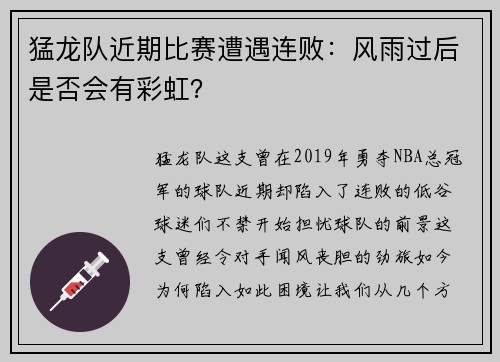 猛龙队近期比赛遭遇连败：风雨过后是否会有彩虹?

猛龙队这支曾在2019年勇夺NBA总冠军的球队近期却陷入了连败的低谷球迷们不禁开始担忧球队的前景这支曾经令对手闻风丧胆的劲旅如今为何陷入如此困境让我们从几个方